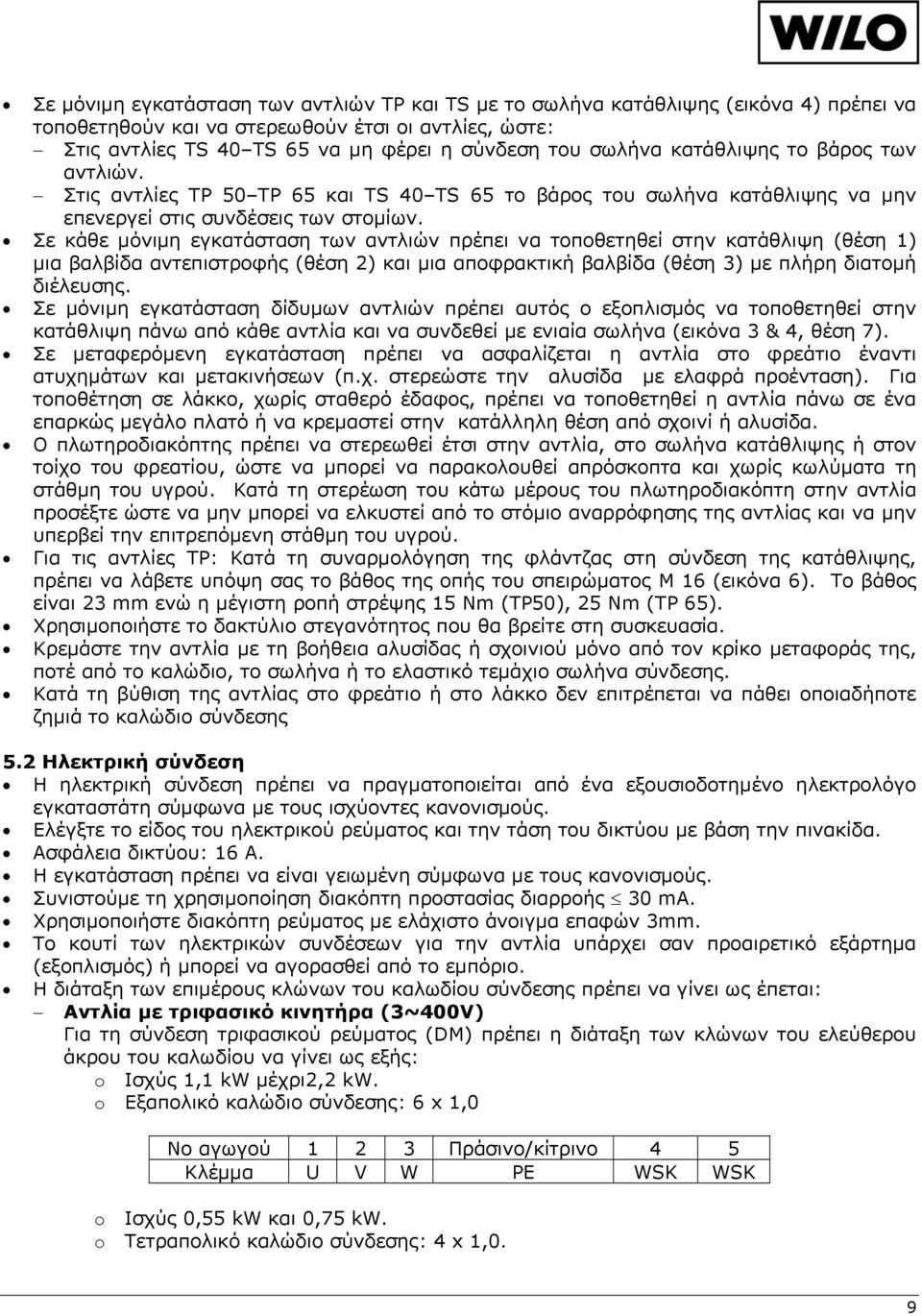 WILO

• Σε μόνιμη εγκατάσταση των αντλιών TP και TS με το σωλήνα κατάθλιψης (εικόνα 4) πρέπει να τοποθετηθούν και να στερεωθούν έτσι οι αντλίες, ώστε:
– Στις αντλίες TS 40–TS 65 να μη φέρει η σύνδεση του σωλήνα κατάθλιψης το βάρος των αντλιών.
– Στις αντλίες TP 50–TP 65 και TS 40–TS 65 το βάρος του σωλήνα κατάθλιψης να μην επενεργεί στις συνδέσεις των στομίων.
• Σε κάθε μόνιμη εγκατάσταση των αντλιών πρέπει να τοποθετηθεί στην κατάθλιψη (θέση 1) μια βαλβίδα αντεπιστροφής (θέση 2) και μια αποφρακτική βαλβίδα (θέση 3) με πλήρη διατομή διέλευσης.
• Σε μόνιμη εγκατάσταση δίδυμων αντλιών πρέπει αυτός ο εξοπλισμός να τοποθετηθεί στην κατάθλιψη πάνω από κάθε αντλία και να συνδεθεί με ενιαία σωλήνα (εικόνα 3 & 4, θέση 7).
• Σε μεταφερόμενη εγκατάσταση πρέπει να ασφαλίζεται η αντλία στο φρεάτιο έναντι ατυχημάτων και μετακινήσεων (π.χ. στερεώστε την αλυσίδα με ελαφρά προένταση). Για τοποθέτηση σε λάκκο, χωρίς σταθερό έδαφος, πρέπει να τοποθετηθεί η αντλία πάνω σε ένα επαρκώς μεγάλο πλατό ή να κρεμαστεί στην κατάλληλη θέση από σχοινί ή αλυσίδα.
• Ο πλωτηροδιακόπτης πρέπει να στερεωθεί έτσι στην αντλία, στο σωλήνα κατάθλιψης ή στον τοίχο του φρεατίου, ώστε να μπορεί να παρακολουθεί απρόσκοπτα και χωρίς κωλύματα τη στάθμη του υγρού. Κατά τη στερέωση του κάτω μέρους του πλωτηροδιακόπτη στην αντλία προσέξτε ώστε να μην μπορεί να ελκυστεί από το στόμιο αναρρόφησης της αντλίας και να μην υπερβεί την επιτρεπόμενη στάθμη του υγρού.
• Για τις αντλίες TP: Κατά τη συναρμολόγηση της φλάντζας στη σύνδεση της κατάθλιψης, πρέπει να λάβετε υπόψη σας το βάθος της οπής του σπειρώματος M 16 (εικόνα 6). Το βάθος είναι 23 mm ενώ η μέγιστη ροπή στρέψης 15 Nm (TP50), 25 Nm (TP 65).
• Χρησιμοποιήστε το δακτύλιο στεγανότητος που θα βρείτε στη συσκευασία.
• Κρεμάστε την αντλία με τη βοήθεια αλυσίδας ή σχοινιού μόνο από τον κρίκο μεταφοράς της, ποτέ από το καλώδιο, το σωλήνα ή το ελαστικό τεμάχιο σωλήνα σύνδεσης.
• Κατά τη βύθιση της αντλίας στο φρεάτιο ή στο λάκκο δεν επιτρέπεται να πάθει οποιαδήποτε ζημιά το καλώδιο σύνδεσης

5.2 Ηλεκτρική σύνδεση
• Η ηλεκτρική σύνδεση πρέπει να πραγματοποιείται από ένα εξουσιοδοτημένο ηλεκτρολόγο εγκαταστάτη σύμφωνα με τους ισχύοντες κανονισμούς.
• Ελέγξτε το είδος του ηλεκτρικού ρεύματος και την τάση του δικτύου με βάση την πινακίδα.
• Ασφάλεια δικτύου: 16 A.
• Η εγκατάσταση πρέπει να είναι γειωμένη σύμφωνα με τους κανονισμούς.
• Συνιστούμε τη χρησιμοποίηση διακόπτη προστασίας διαρροής $\leq$ 30 mA.
• Χρησιμοποιήστε διακόπτη ρεύματος με ελάχιστο άνοιγμα επαφών 3mm.
• Το κουτί των ηλεκτρικών συνδέσεων για την αντλία υπάρχει σαν προαιρετικό εξάρτημα (εξοπλισμός) ή μπορεί να αγορασθεί από το εμπόριο.
• Η διάταξη των επιμέρους κλώνων του καλωδίου σύνδεσης πρέπει να γίνει ως έπεται:
– Αντλία με τριφασικό κινητήρα (3~400V)
Για τη σύνδεση τριφασικού ρεύματος (DM) πρέπει η διάταξη των κλώνων του ελεύθερου άκρου του καλωδίου να γίνει ως εξής:
o Ισχύς 1,1 kW μέχρι2,2 kW.
o Εξαπολικό καλώδιο σύνδεσης: 6 x 1,0

| Νο αγωγού | 1 | 2 | 3 | Πράσινο/κίτρινο | 4 | 5 |
|---|---|---|---|---|---|---|
| Κλέμμα | U | V | W | PE | WSK | WSK |

o Ισχύς 0,55 kW και 0,75 kW.
o Τετραπολικό καλώδιο σύνδεσης: 4 x 1,0.

9